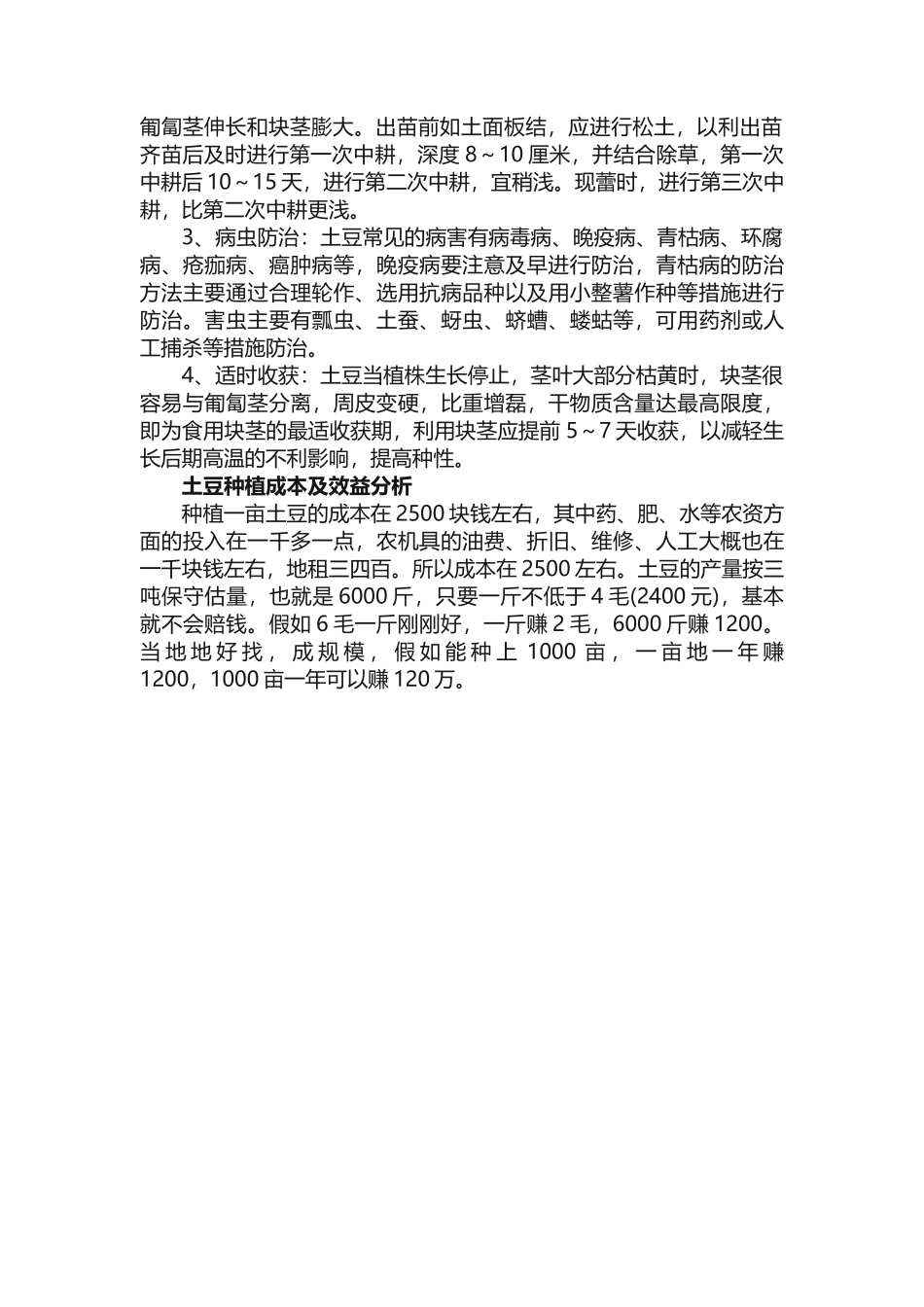 匍匐茎伸长和块茎膨大。出苗前如土面板结，应进行松土，以利出苗齐苗后及时进行第一次中耕，深度 8～10 厘米，并结合除草，第一次中耕后 10～15 天，进行第二次中耕，宜稍浅。现蕾时，进行第三次中耕，比第二次中耕更浅。

3、病虫防治：土豆常见的病害有病毒病、晚疫病、青枯病、环腐病、疮痂病、癌肿病等，晚疫病要注意及早进行防治，青枯病的防治方法主要通过合理轮作、选用抗病品种以及用小整薯作种等措施进行防治。害虫主要有瓢虫、土蚕、蚜虫、蛴螬、蝼蛄等，可用药剂或人工捕杀等措施防治。

4、适时收获：土豆当植株生长停止，茎叶大部分枯黄时，块茎很容易与匍匐茎分离，周皮变硬，比重增磊，干物质含量达最高限度，即为食用块茎的最适收获期，利用块茎应提前 5～7 天收获，以减轻生长后期高温的不利影响，提高种性。

土豆种植成本及效益分析

种植一亩土豆的成本在 2500 块钱左右，其中药、肥、水等农资方面的投入在一千多一点，农机具的油费、折旧、维修、人工大概也在一千块钱左右，地租三四百。所以成本在 2500 左右。土豆的产量按三吨保守估量，也就是 6000 斤，只要一斤不低于 4 毛(2400 元)，基本就不会赔钱。假如 6 毛一斤刚刚好，一斤赚 2 毛，6000 斤赚 1200。当地地好找，成规模，假如能种上 1000 亩，一亩地一年赚 1200，1000 亩一年可以赚 120 万。